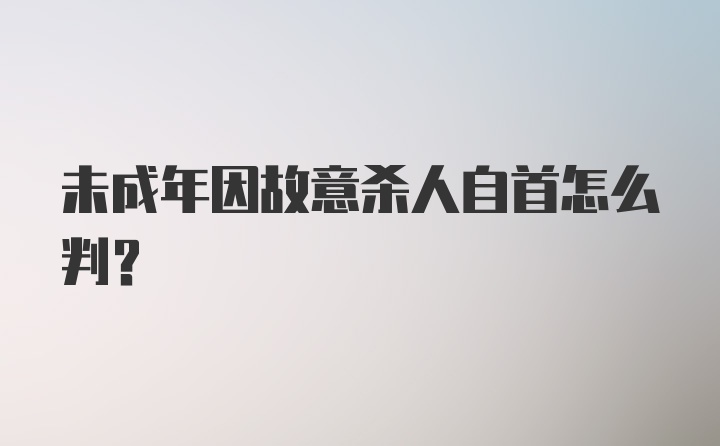 未成年因故意杀人自首怎么判？